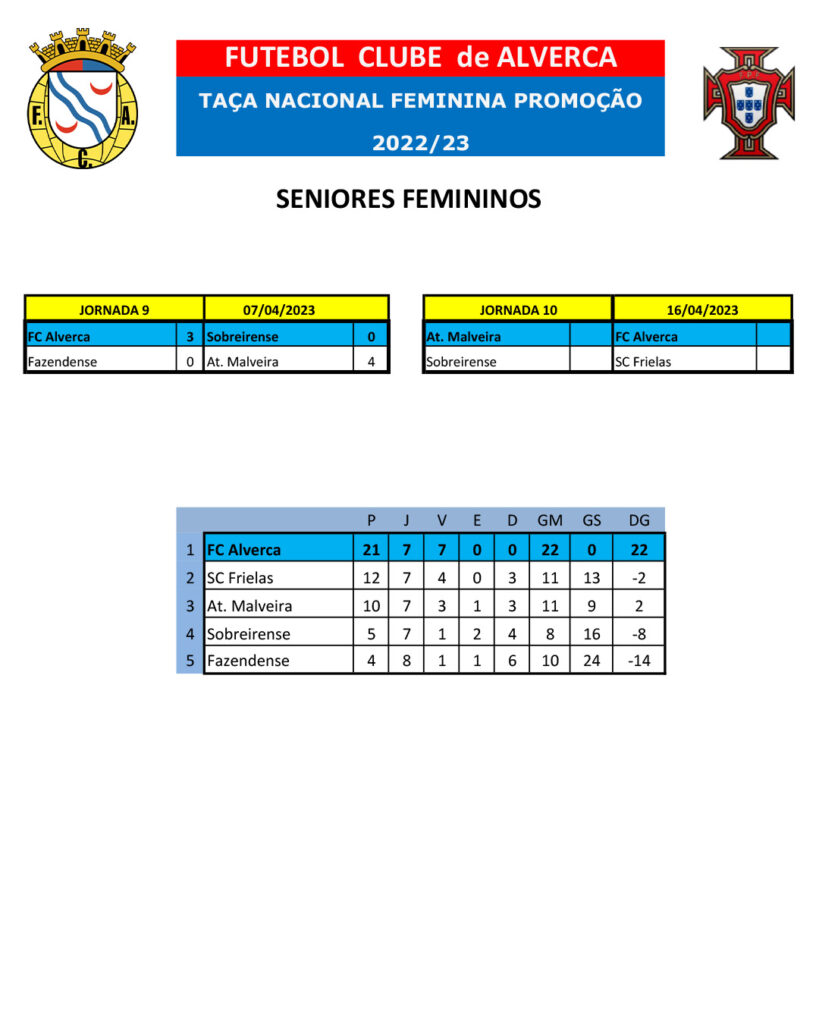 F. A. C.

FUTEBOL CLUBE de ALVERCA

TAÇA NACIONAL FEMININA PROMOÇÃO

2022/23

SENIORES FEMININOS

| JORNADA 9 | | 07/04/2023 | |
|---|---|---|---|
| FC Alverca | 3 | Sobreirense | 0 |
| Fazendense | 0 | At. Malveira | 4 |

| JORNADA 10 | | 16/04/2023 | |
|---|---|---|---|
| At. Malveira | | FC Alverca | |
| Sobreirense | | SC Frielas | |

| | | P | J | V | E | D | GM | GS | DG |
|---|---|---|---|---|---|---|---|---|---|
| 1 | FC Alverca | 21 | 7 | 7 | 0 | 0 | 22 | 0 | 22 |
| 2 | SC Frielas | 12 | 7 | 4 | 0 | 3 | 11 | 13 | -2 |
| 3 | At. Malveira | 10 | 7 | 3 | 1 | 3 | 11 | 9 | 2 |
| 4 | Sobreirense | 5 | 7 | 1 | 2 | 4 | 8 | 16 | -8 |
| 5 | Fazendense | 4 | 8 | 1 | 1 | 6 | 10 | 24 | -14 |